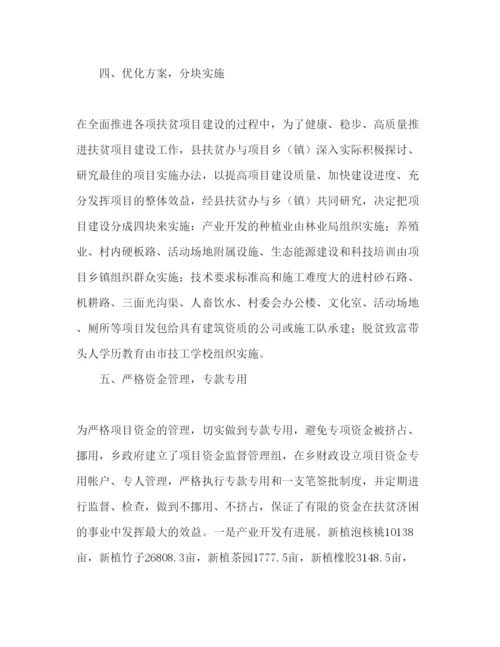 四、优化方案，分块实施

在全面推进各项扶贫项目建设的过程中，为了健康、稳步、高质量推进扶贫项目建设工作，县扶贫办与项目乡（镇）深入实际积极探讨、研究最佳的项目实施办法，以提高项目建设质量、加快建设进度、充分发挥项目的整体效益，经县扶贫办与乡（镇）共同研究，决定把项目建设分成四块来实施：产业开发的种植业由林业局组织实施；养殖业、村内硬板路、活动场地附属设施、生态能源建设和科技培训由项目乡镇组织群众实施；技术要求标准高和施工难度大的进村砂石路、机耕路、三面光沟渠、人畜饮水、村委会办公楼、文化室、活动场地、厕所等项目发包给具有建筑资质的公司或施工队承建；脱贫致富带头人学历教育由市技工学校组织实施。

五、严格资金管理，专款专用

为严格项目资金的管理，切实做到专款专用，避免专项资金被挤占、挪用，乡政府建立了项目资金监督管理组，在乡财政设立项目资金专用帐户、专人管理，严格执行专款专用和一支笔签批制度，并定期进行监督、检查，做到不挪用、不挤占，保证了有限的资金在扶贫济困的事业中发挥最大的效益。一是产业开发有进展。新植泡核桃10138亩，新植竹子26808.3亩，新植茶园1777.5亩，新植橡胶3148.5亩，